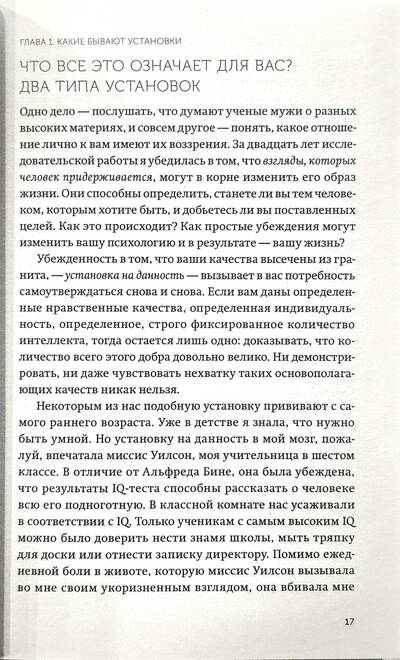 ГЛАВА 1. КАКИЕ БЫВАЮТ УСТАНОВКИ

ЧТО ВСЕ ЭТО ОЗНАЧАЕТ ДЛЯ ВАС? ДВА ТИПА УСТАНОВОК

Одно дело — послушать, что думают ученые мужи о разных высоких материях, и совсем другое — понять, какое отношение лично к вам имеют их воззрения. За двадцать лет исследовательской работы я убедилась в том, что взгляды, которых человек придерживается, могут в корне изменить его образ жизни. Они способны определить, станете ли вы тем человеком, которым хотите быть, и добьетесь ли вы поставленных целей. Как это происходит? Как простые убеждения могут изменить вашу психологию и в результате — вашу жизнь?

Убежденность в том, что ваши качества высечены из гранита, — установка на данность — вызывает в вас потребность самоутверждаться снова и снова. Если вам даны определенные нравственные качества, определенная индивидуальность, определенное, строго фиксированное количество интеллекта, тогда остается лишь одно: доказывать, что количество всего этого добра довольно велико. Ни демонстрировать, ни даже чувствовать нехватку таких основополагающих качеств никак нельзя.

Некоторым из нас подобную установку прививают с самого раннего возраста. Уже в детстве я знала, что нужно быть умной. Но установку на данность в мой мозг, пожалуй, впечатала миссис Уилсон, моя учительница в шестом классе. В отличие от Альфреда Бине, она была убеждена, что результаты IQ-теста способны рассказать о человеке всю его подноготную. В классной комнате нас усаживали в соответствии с IQ. Только ученикам с самым высоким IQ можно было доверить нести знамя школы, мыть тряпку для доски или отнести записку директору. Помимо ежедневной боли в животе, которую миссис Уилсон вызывала во мне своим укоризненным взглядом, она вбивала мне

17